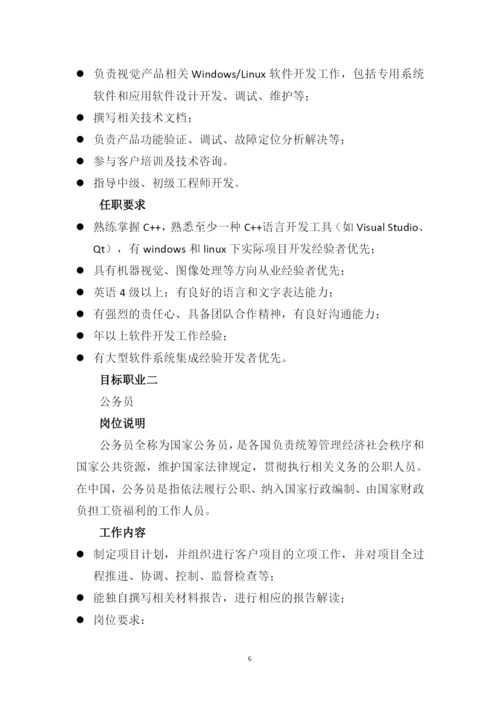 ● 负责视觉产品相关 Windows/Linux 软件开发工作，包括专用系统软件和应用软件设计开发、调试、维护等；

● 撰写相关技术文档；

● 负责产品功能验证、调试、故障定位分析解决等；

● 参与客户培训及技术咨询。

● 指导中级、初级工程师开发。

任职要求

● 熟练掌握 C++，熟悉至少一种 C++语言开发工具（如 Visual Studio、Qt），有 windows 和 linux 下实际项目开发经验者优先；

● 具有机器视觉、图像处理等方向从业经验者优先；

● 英语 4 级以上；有良好的语言和文字表达能力；

● 有强烈的责任心、具备团队合作精神，有良好沟通能力；

● 年以上软件开发工作经验；

● 有大型软件系统集成经验开发者优先。

目标职业二

公务员

岗位说明

公务员全称为国家公务员，是各国负责统筹管理经济社会秩序和国家公共资源，维护国家法律规定，贯彻执行相关义务的公职人员。在中国，公务员是指依法履行公职、纳入国家行政编制、由国家财政负担工资福利的工作人员。

工作内容

● 制定项目计划，并组织进行客户项目的立项工作，并对项目全过程推进、协调、控制、监督检查等；

● 能独自撰写相关材料报告，进行相应的报告解读；

● 岗位要求：

6